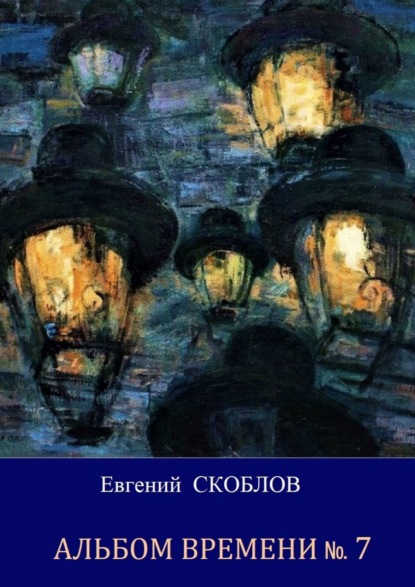 Евгений СКОБЛОВ

АЛЬБОМ ВРЕМЕНИ №. 7